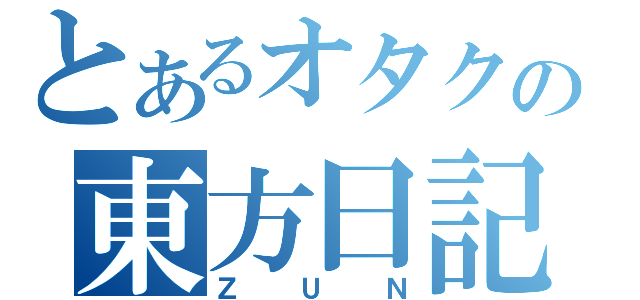 とあるオタクの
東方日記
ＺＵＮ